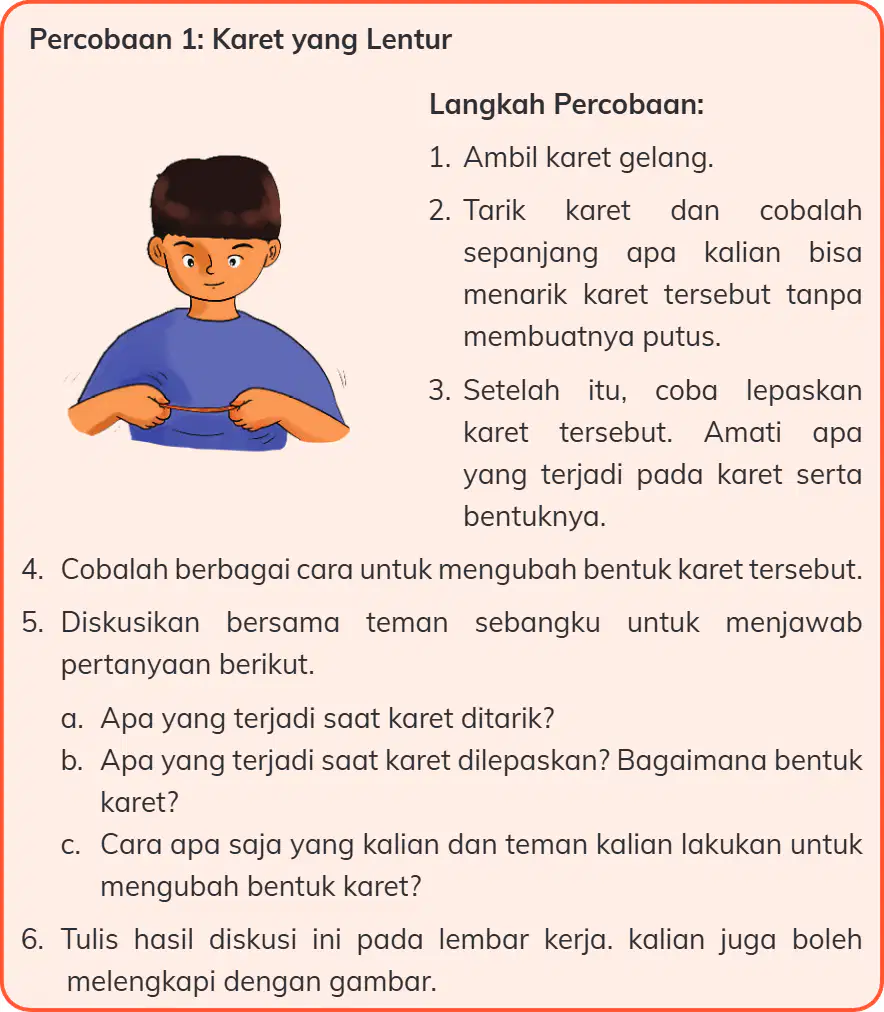 Percobaan 1: Karet yang Lentur

Langkah Percobaan:

1. Ambil karet gelang.
2. Tarik karet dan cobalah sepanjang apa kalian bisa menarik karet tersebut tanpa membuatnya putus.
3. Setelah itu, coba lepaskan karet tersebut. Amati apa yang terjadi pada karet serta bentuknya.
4. Cobalah berbagai cara untuk mengubah bentuk karet tersebut.
5. Diskusikan bersama teman sebangku untuk menjawab pertanyaan berikut.
a. Apa yang terjadi saat karet ditarik?
b. Apa yang terjadi saat karet dilepaskan? Bagaimana bentuk karet?
c. Cara apa saja yang kalian dan teman kalian lakukan untuk mengubah bentuk karet?
6. Tulis hasil diskusi ini pada lembar kerja. kalian juga boleh melengkapi dengan gambar.